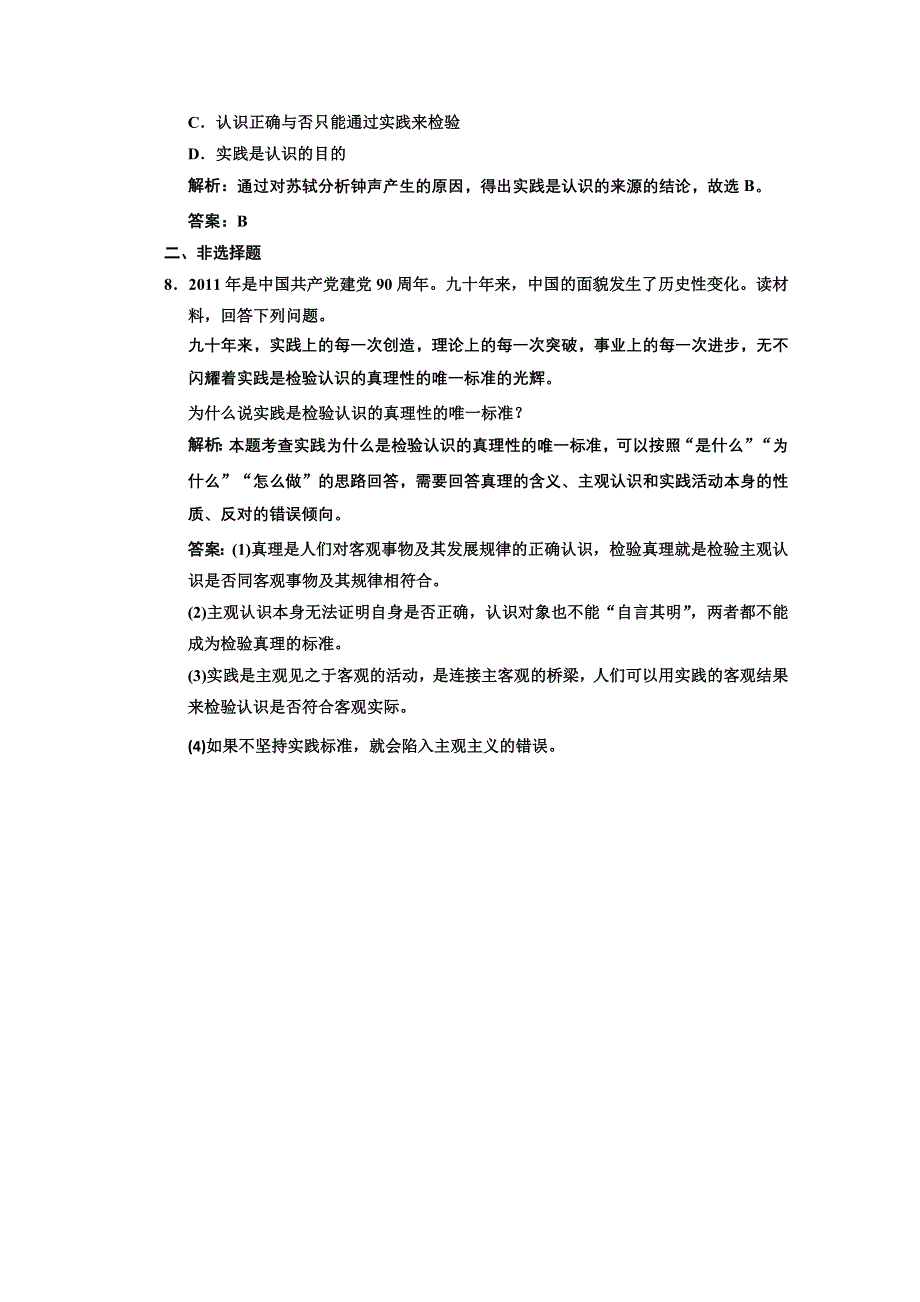 C．认识正确与否只能通过实践来检验

D．实践是认识的目的

解析：通过对苏轼分析钟声产生的原因，得出实践是认识的来源的结论，故选 B。

答案：B

二、非选择题

8．2011 年是中国共产党建党 90 周年。九十年来，中国的面貌发生了历史性变化。读材料，回答下列问题。

九十年来，实践上的每一次创造，理论上的每一次突破，事业上的每一次进步，无不闪耀着实践是检验认识的真理性的唯一标准的光辉。

为什么说实践是检验认识的真理性的唯一标准？

解析：本题考查实践为什么是检验认识的真理性的唯一标准，可以按照“是什么”“为什么”“怎么做”的思路回答，需要回答真理的含义、主观认识和实践活动本身的性质、反对的错误倾向。

答案：(1)真理是人们对客观事物及其发展规律的正确认识，检验真理就是检验主观认识是否同客观事物及其规律相符合。

(2)主观认识本身无法证明自身是否正确，认识对象也不能“自言其明”，两者都不能成为检验真理的标准。

(3)实践是主观见之于客观的活动，是连接主客观的桥梁，人们可以用实践的客观结果来检验认识是否符合客观实际。

(4)如果不坚持实践标准，就会陷入主观主义的错误。